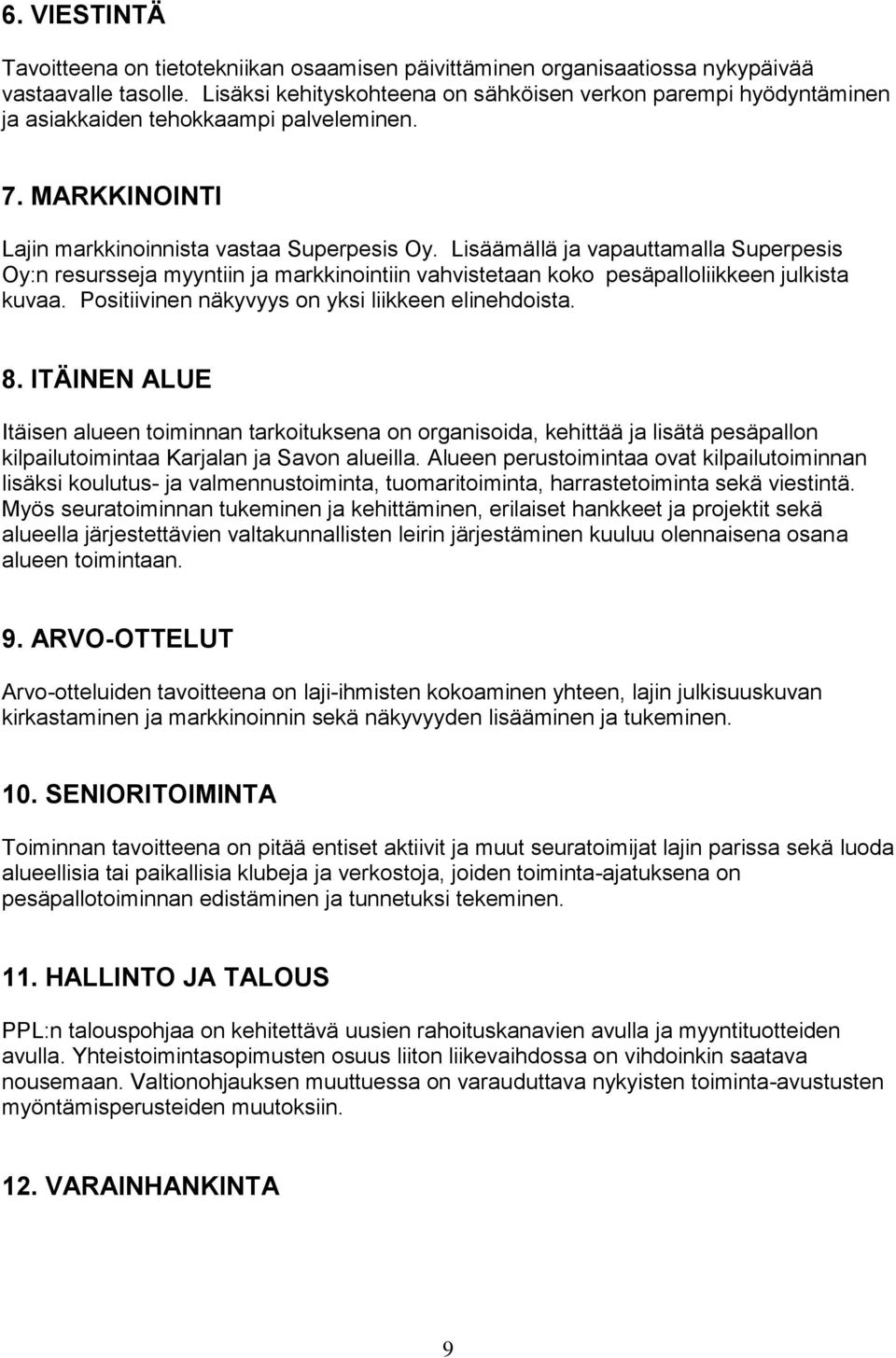 6. VIESTINTÄ

Tavoitteena on tietotekniikan osaamisen päivittäminen organisaatiossa nykypäivää vastaavalle tasolle. Lisäksi kehityskohteena on sähköisen verkon parempi hyödyntäminen ja asiakkaiden tehokkaampi palveleminen.

7. MARKKINOINTI

Lajin markkinoinnista vastaa Superpesis Oy. Lisäämällä ja vapauttamalla Superpesis Oy:n resursseja myyntiin ja markkinointiin vahvistetaan koko pesäpalloliikkeen julkista kuvaa. Positiivinen näkyvyys on yksi liikkeen elinehdoista.

8. ITÄINEN ALUE

Itäisen alueen toiminnan tarkoituksena on organisoida, kehittää ja lisätä pesäpallon kilpailutoimintaa Karjalan ja Savon alueilla. Alueen perustoimintaa ovat kilpailutoiminnan lisäksi koulutus- ja valmennustoiminta, tuomaritoiminta, harrastetoiminta sekä viestintä. Myös seuratoiminnan tukeminen ja kehittäminen, erilaiset hankkeet ja projektit sekä alueella järjestettävien valtakunnallisten leirin järjestäminen kuuluu olennaisena osana alueen toimintaan.

9. ARVO-OTTELUT

Arvo-otteluiden tavoitteena on laji-ihmisten kokoaminen yhteen, lajin julkisuuskuvan kirkastaminen ja markkinoinnin sekä näkyvyyden lisääminen ja tukeminen.

10. SENIORITOIMINTA

Toiminnan tavoitteena on pitää entiset aktiivit ja muut seuratoimijat lajin parissa sekä luoda alueellisia tai paikallisia klubeja ja verkostoja, joiden toiminta-ajatuksena on pesäpallotoiminnan edistäminen ja tunnetuksi tekeminen.

11. HALLINTO JA TALOUS

PPL:n talouspohjaa on kehitettävä uusien rahoituskanavien avulla ja myyntituotteiden avulla. Yhteistoimintasopimusten osuus liiton liikevaihdossa on vihdoinkin saatava nousemaan. Valtionohjauksen muuttuessa on varauduttava nykyisten toiminta-avustusten myöntämisperusteiden muutoksiin.

12. VARAINHANKINTA

9